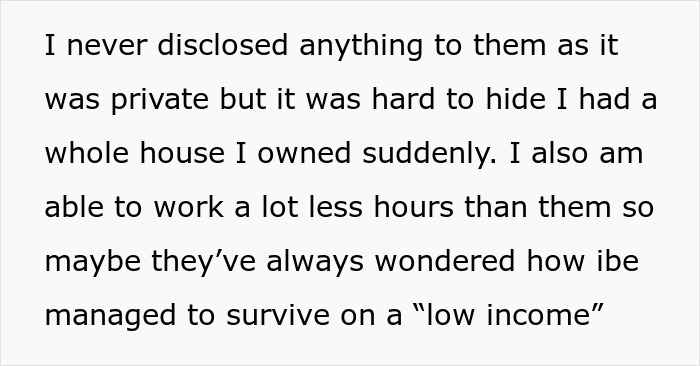 I never disclosed anything to them as it was private but it was hard to hide I had a whole house I owned suddenly. I also am able to work a lot less hours than them so maybe they’ve always wondered how ibe managed to survive on a “low income”